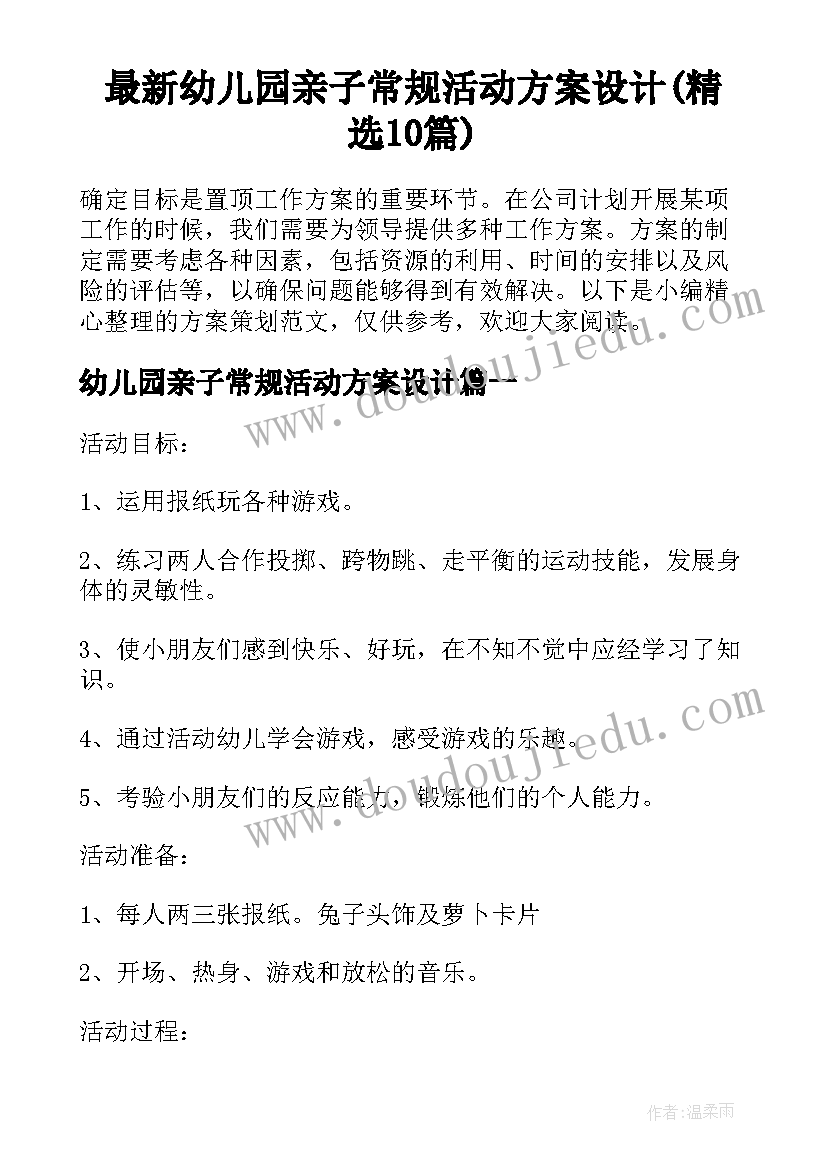 最新幼儿园亲子常规活动方案设计(精选10篇)

确定目标是置顶工作方案的重要环节。在公司计划开展某项工作的时候，我们需要为领导提供多种工作方案。方案的制定需要考虑各种因素，包括资源的利用、时间的安排以及风险的评估等，以确保问题能够得到有效解决。以下是小编精心整理的方案策划范文，仅供参考，欢迎大家阅读。

幼儿园亲子常规活动方案设计篇一

活动目标：

1、运用报纸玩各种游戏。

2、练习两人合作投掷、跨物跳、走平衡的运动技能，发展身体的灵敏性。

3、使小朋友们感到快乐、好玩，在不知不觉中应经学习了知识。

4、通过活动幼儿学会游戏，感受游戏的乐趣。

5、考验小朋友们的反应能力，锻炼他们的个人能力。

活动准备：

1、每人两三张报纸。兔子头饰及萝卜卡片

2、开场、热身、游戏和放松的音乐。

活动过程：

www.doudoujiedu.com

www.doudoujiedu.com

作者：温柔雨